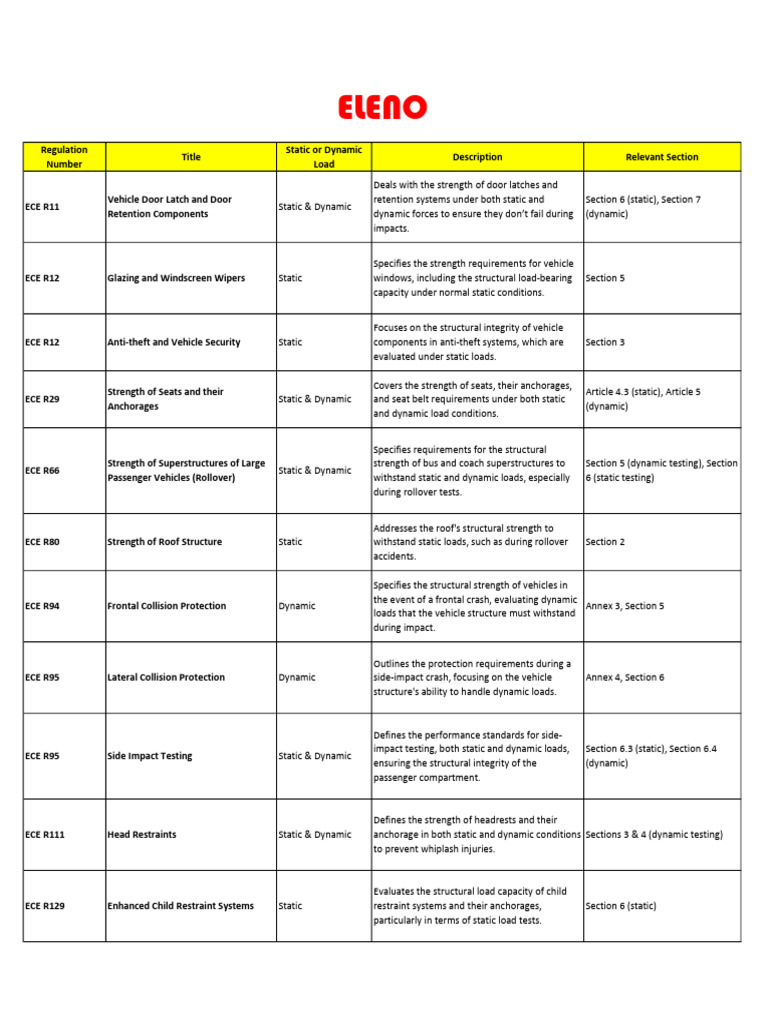 ELENO

| Regulation Number | Title | Static or Dynamic Load | Description | Relevant Section |
|---|---|---|---|---|
| ECE R11 | Vehicle Door Latch and Door Retention Components | Static & Dynamic | Deals with the strength of door latches and retention systems under both static and dynamic forces to ensure they don't fail during impacts. | Section 6 (static), Section 7 (dynamic) |
| ECE R12 | Glazing and Windscreen Wipers | Static | Specifies the strength requirements for vehicle windows, including the structural load-bearing capacity under normal static conditions. | Section 5 |
| ECE R12 | Anti-theft and Vehicle Security | Static | Focuses on the structural integrity of vehicle components in anti-theft systems, which are evaluated under static loads. | Section 3 |
| ECE R29 | Strength of Seats and their Anchorages | Static & Dynamic | Covers the strength of seats, their anchorages, and seat belt requirements under both static and dynamic load conditions. | Article 4.3 (static), Article 5 (dynamic) |
| ECE R66 | Strength of Superstructures of Large Passenger Vehicles (Rollover) | Static & Dynamic | Specifies requirements for the structural strength of bus and coach superstructures to withstand static and dynamic loads, especially during rollover tests. | Section 5 (dynamic testing), Section 6 (static testing) |
| ECE R80 | Strength of Roof Structure | Static | Addresses the roof's structural strength to withstand static loads, such as during rollover accidents. | Section 2 |
| ECE R94 | Frontal Collision Protection | Dynamic | Specifies the structural strength of vehicles in the event of a frontal crash, evaluating dynamic loads that the vehicle structure must withstand during impact. | Annex 3, Section 5 |
| ECE R95 | Lateral Collision Protection | Dynamic | Outlines the protection requirements during a side-impact crash, focusing on the vehicle structure's ability to handle dynamic loads. | Annex 4, Section 6 |
| ECE R95 | Side Impact Testing | Static & Dynamic | Defines the performance standards for side-impact testing, both static and dynamic loads, ensuring the structural integrity of the passenger compartment. | Section 6.3 (static), Section 6.4 (dynamic) |
| ECE R111 | Head Restraints | Static & Dynamic | Defines the strength of headrests and their anchorage in both static and dynamic conditions to prevent whiplash injuries. | Sections 3 & 4 (dynamic testing) |
| ECE R129 | Enhanced Child Restraint Systems | Static | Evaluates the structural load capacity of child restraint systems and their anchorages, particularly in terms of static load tests. | Section 6 (static) |